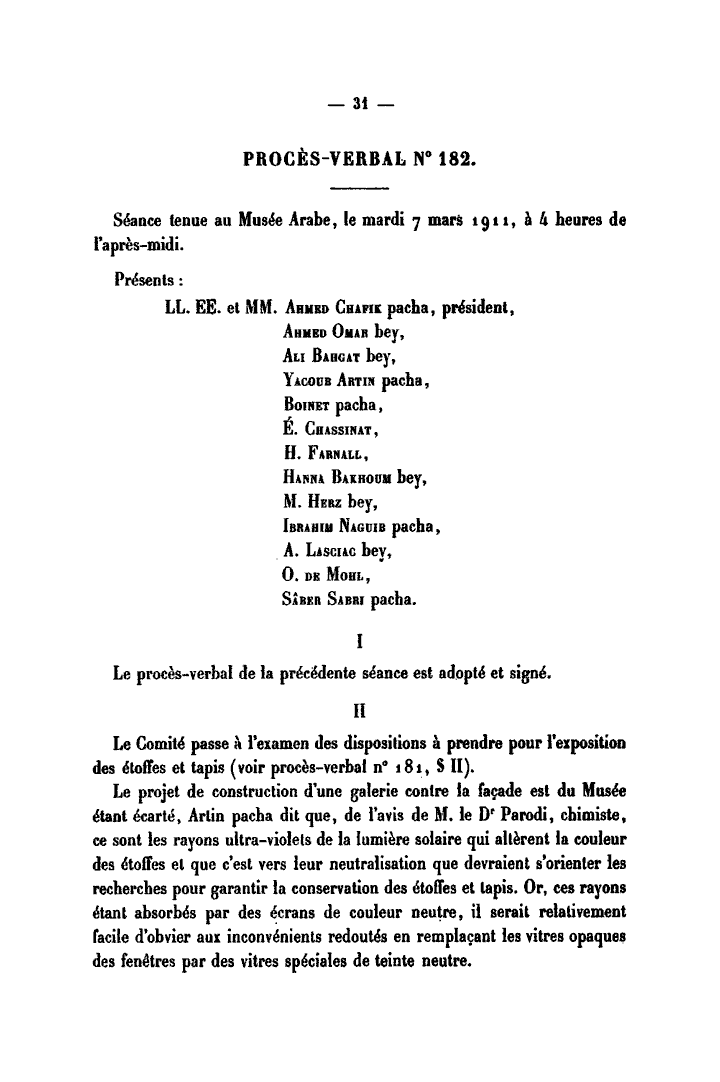 — 31 —

PROCÈS-VERBAL N° 182.

Séance tenue au Musée Arabe, le mardi 7 mars 1911, à 4 heures de l'après-midi.

Présents :

LL. EE. et MM. Ahmed Chafik pacha, président,
Ahmed Omar bey,
Ali Bahgat bey,
Yacoub Artin pacha,
Boinet pacha,
É. Chassinat,
H. Farnall,
Hanna Bakhoum bey,
M. Herz bey,
Ibrahim Naguib pacha,
A. Lasciac bey,
O. de Mohl,
Sâber Sabri pacha.

I

Le procès-verbal de la précédente séance est adopté et signé.

II

Le Comité passe à l'examen des dispositions à prendre pour l'exposition des étoffes et tapis (voir procès-verbal n° 181, § II).

Le projet de construction d'une galerie contre la façade est du Musée étant écarté, Artin pacha dit que, de l'avis de M. le Dr Parodi, chimiste, ce sont les rayons ultra-violets de la lumière solaire qui altèrent la couleur des étoffes et que c'est vers leur neutralisation que devraient s'orienter les recherches pour garantir la conservation des étoffes et tapis. Or, ces rayons étant absorbés par des écrans de couleur neutre, il serait relativement facile d'obvier aux inconvénients redoutés en remplaçant les vitres opaques des fenêtres par des vitres spéciales de teinte neutre.